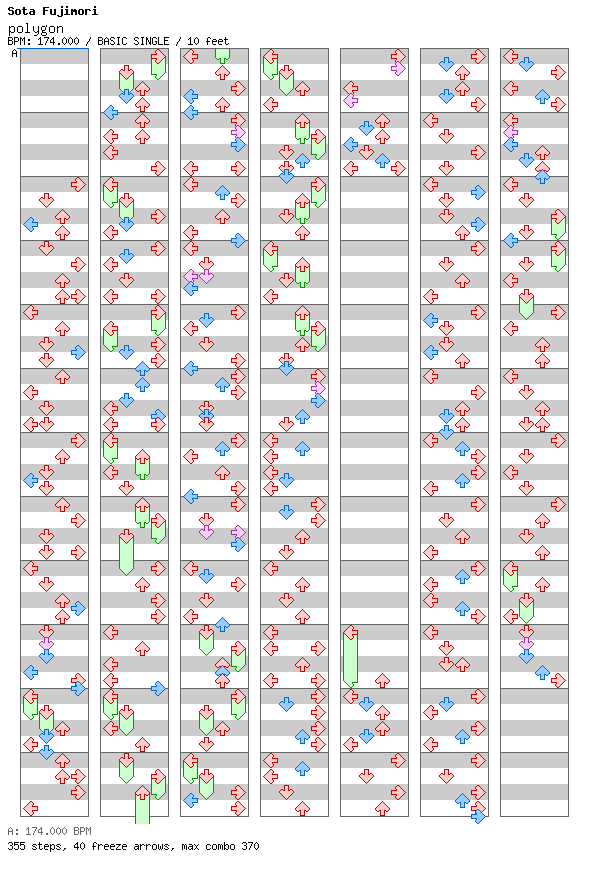 Sota Fujimori
polygon
BPM: 174.000 / BASIC SINGLE / 10 feet
A

A: 174.000 BPM
355 steps, 40 freeze arrows, max combo 370